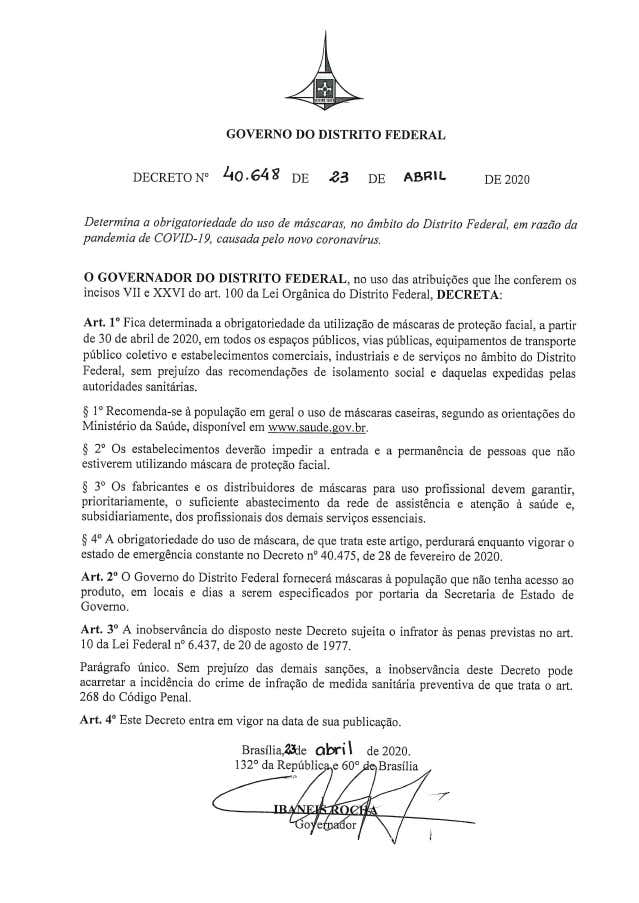 GOVERNO DO DISTRITO FEDERAL

DECRETO Nº 40.648 DE 23 DE ABRIL DE 2020

Determina a obrigatoriedade do uso de máscaras, no âmbito do Distrito Federal, em razão da pandemia de COVID-19, causada pelo novo coronavírus.

O GOVERNADOR DO DISTRITO FEDERAL, no uso das atribuições que lhe conferem os incisos VII e XXVI do art. 100 da Lei Orgânica do Distrito Federal, DECRETA:

Art. 1º Fica determinada a obrigatoriedade da utilização de máscaras de proteção facial, a partir de 30 de abril de 2020, em todos os espaços públicos, vias públicas, equipamentos de transporte público coletivo e estabelecimentos comerciais, industriais e de serviços no âmbito do Distrito Federal, sem prejuízo das recomendações de isolamento social e daquelas expedidas pelas autoridades sanitárias.

§ 1º Recomenda-se à população em geral o uso de máscaras caseiras, segundo as orientações do Ministério da Saúde, disponível em www.saude.gov.br.

§ 2º Os estabelecimentos deverão impedir a entrada e a permanência de pessoas que não estiverem utilizando máscara de proteção facial.

§ 3º Os fabricantes e os distribuidores de máscaras para uso profissional devem garantir, prioritariamente, o suficiente abastecimento da rede de assistência e atenção à saúde e, subsidiariamente, dos profissionais dos demais serviços essenciais.

§ 4º A obrigatoriedade do uso de máscara, de que trata este artigo, perdurará enquanto vigorar o estado de emergência constante no Decreto nº 40.475, de 28 de fevereiro de 2020.

Art. 2º O Governo do Distrito Federal fornecerá máscaras à população que não tenha acesso ao produto, em locais e dias a serem especificados por portaria da Secretaria de Estado de Governo.

Art. 3º A inobservância do disposto neste Decreto sujeita o infrator às penas previstas no art. 10 da Lei Federal nº 6.437, de 20 de agosto de 1977.

Parágrafo único. Sem prejuízo das demais sanções, a inobservância deste Decreto pode acarretar a incidência do crime de infração de medida sanitária preventiva de que trata o art. 268 do Código Penal.

Art. 4º Este Decreto entra em vigor na data de sua publicação.

Brasília, 23 de abril de 2020.
132º da República e 60º de Brasília

IBANEIS ROCHA
Governador